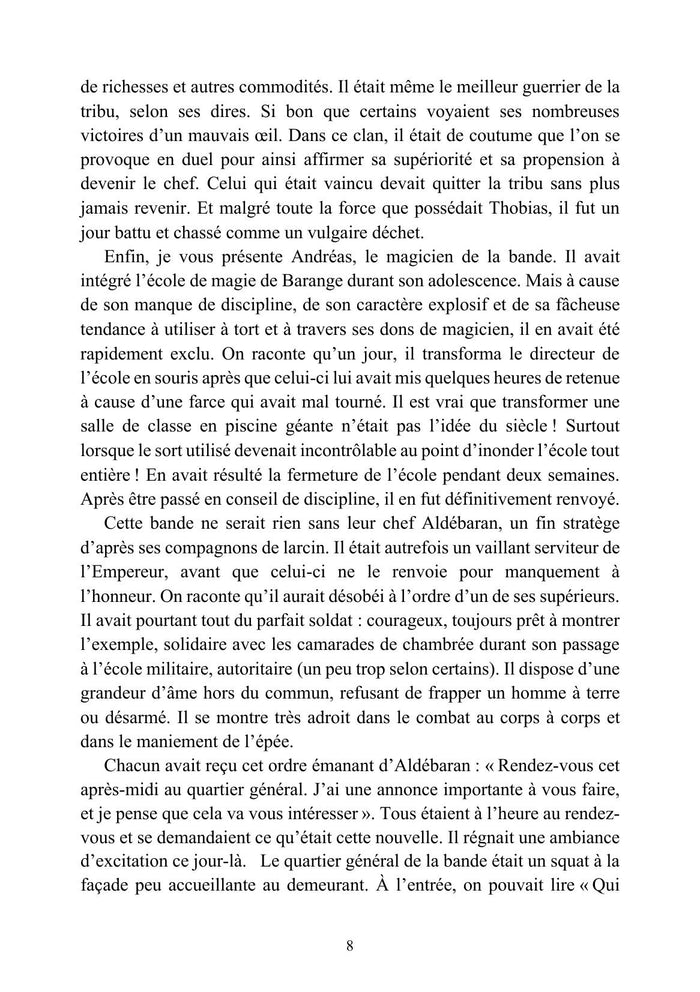 de richesses et autres commodités. Il était même le meilleur guerrier de la tribu, selon ses dires. Si bon que certains voyaient ses nombreuses victoires d'un mauvais œil. Dans ce clan, il était de coutume que l'on se provoque en duel pour ainsi affirmer sa supériorité et sa propension à devenir le chef. Celui qui était vaincu devait quitter la tribu sans plus jamais revenir. Et malgré toute la force que possédait Thobias, il fut un jour battu et chassé comme un vulgaire déchet.

Enfin, je vous présente Andréas, le magicien de la bande. Il avait intégré l'école de magie de Barange durant son adolescence. Mais à cause de son manque de discipline, de son caractère explosif et de sa fâcheuse tendance à utiliser à tort et à travers ses dons de magicien, il en avait été rapidement exclu. On raconte qu'un jour, il transforma le directeur de l'école en souris après que celui-ci lui avait mis quelques heures de retenue à cause d'une farce qui avait mal tourné. Il est vrai que transformer une salle de classe en piscine géante n'était pas l'idée du siècle ! Surtout lorsque le sort utilisé devenait incontrôlable au point d'inonder l'école tout entière ! En avait résulté la fermeture de l'école pendant deux semaines. Après être passé en conseil de discipline, il en fut définitivement renvoyé.

Cette bande ne serait rien sans leur chef Aldébaran, un fin stratège d'après ses compagnons de larcin. Il était autrefois un vaillant serviteur de l'Empereur, avant que celui-ci ne le renvoie pour manquement à l'honneur. On raconte qu'il aurait désobéi à l'ordre d'un de ses supérieurs. Il avait pourtant tout du parfait soldat : courageux, toujours prêt à montrer l'exemple, solidaire avec les camarades de chambrée durant son passage à l'école militaire, autoritaire (un peu trop selon certains). Il dispose d'une grandeur d'âme hors du commun, refusant de frapper un homme à terre ou désarmé. Il se montre très adroit dans le combat au corps à corps et dans le maniement de l'épée.

Chacun avait reçu cet ordre émanant d'Aldébaran : « Rendez-vous cet après-midi au quartier général. J'ai une annonce importante à vous faire, et je pense que cela va vous intéresser ». Tous étaient à l'heure au rendez-vous et se demandaient ce qu'était cette nouvelle. Il régnait une ambiance d'excitation ce jour-là. Le quartier général de la bande était un squat à la façade peu accueillante au demeurant. À l'entrée, on pouvait lire « Qui

8